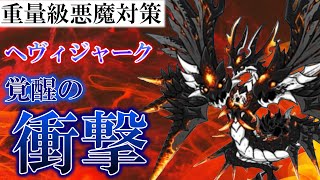 重量級悪魔対策

ヘヴィジャーク

覚醒の

衝撃